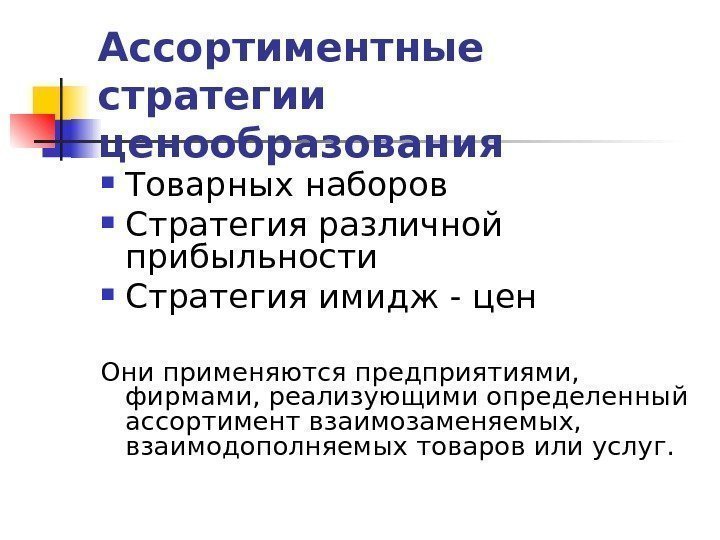 Ассортиментные стратегии ценообразования

• Товарных наборов
• Стратегия различной прибыльности
• Стратегия имидж - цен

Они применяются предприятиями, фирмами, реализующими определенный ассортимент взаимозаменяемых, взаимодополняемых товаров или услуг.